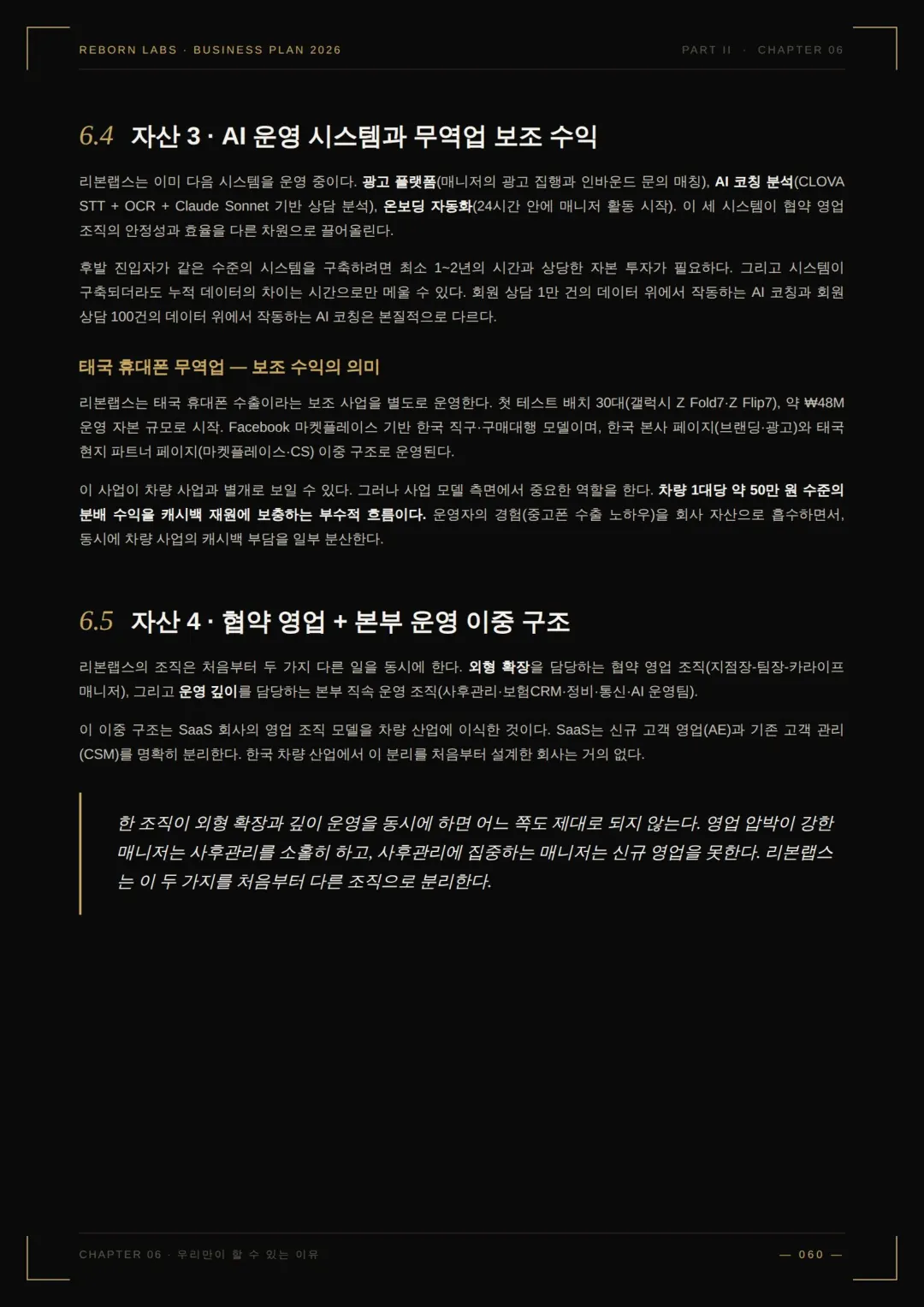 REBORN LABS · BUSINESS PLAN 2026

PART II · CHAPTER 06

6.4 자산 3 · AI 운영 시스템과 무역업 보조 수익

리본랩스는 이미 다음 시스템을 운영 중이다. 광고 플랫폼(매니저의 광고 집행과 인바운드 문의 매칭), AI 코칭 분석(CLOVA STT + OCR + Claude Sonnet 기반 상담 분석), 온보딩 자동화(24시간 안에 매니저 활동 시작). 이 세 시스템이 협약 영업 조직의 안정성과 효율을 다른 차원으로 끌어올린다.

후발 진입자가 같은 수준의 시스템을 구축하려면 최소 1~2년의 시간과 상당한 자본 투자가 필요하다. 그리고 시스템이 구축되더라도 누적 데이터의 차이는 시간으로만 메울 수 있다. 회원 상담 1만 건의 데이터 위에서 작동하는 AI 코칭과 회원 상담 100건의 데이터 위에서 작동하는 AI 코칭은 본질적으로 다르다.

태국 휴대폰 무역업 — 보조 수익의 의미

리본랩스는 태국 휴대폰 수출이라는 보조 사업을 별도로 운영한다. 첫 테스트 배치 30대(갤럭시 Z Fold7·Z Flip7), 약 ₩48M 운영 자본 규모로 시작. Facebook 마켓플레이스 기반 한국 직구·구매대행 모델이며, 한국 본사 페이지(브랜딩·광고)와 태국 현지 파트너 페이지(마켓플레이스·CS) 이중 구조로 운영된다.

이 사업이 차량 사업과 별개로 보일 수 있다. 그러나 사업 모델 측면에서 중요한 역할을 한다. 차량 1대당 약 50만 원 수준의 분배 수익을 캐시백 재원에 보충하는 부수적 흐름이다. 운영자의 경험(중고폰 수출 노하우)을 회사 자산으로 흡수하면서, 동시에 차량 사업의 캐시백 부담을 일부 분산한다.

6.5 자산 4 · 협약 영업 + 본부 운영 이중 구조

리본랩스의 조직은 처음부터 두 가지 다른 일을 동시에 한다. 외형 확장을 담당하는 협약 영업 조직(지점장-팀장-카라이프 매니저), 그리고 운영 깊이를 담당하는 본부 직속 운영 조직(사후관리·보험CRM·정비·통신·AI 운영팀).

이 이중 구조는 SaaS 회사의 영업 조직 모델을 차량 산업에 이식한 것이다. SaaS는 신규 고객 영업(AE)과 기존 고객 관리(CSM)를 명확히 분리한다. 한국 차량 산업에서 이 분리를 처음부터 설계한 회사는 거의 없다.

한 조직이 외형 확장과 깊이 운영을 동시에 하면 어느 쪽도 제대로 되지 않는다. 영업 압박이 강한 매니저는 사후관리를 소홀히 하고, 사후관리에 집중하는 매니저는 신규 영업을 못한다. 리본랩스는 이 두 가지를 처음부터 다른 조직으로 분리한다.

CHAPTER 06 · 우리만이 할 수 있는 이유

— 060 —